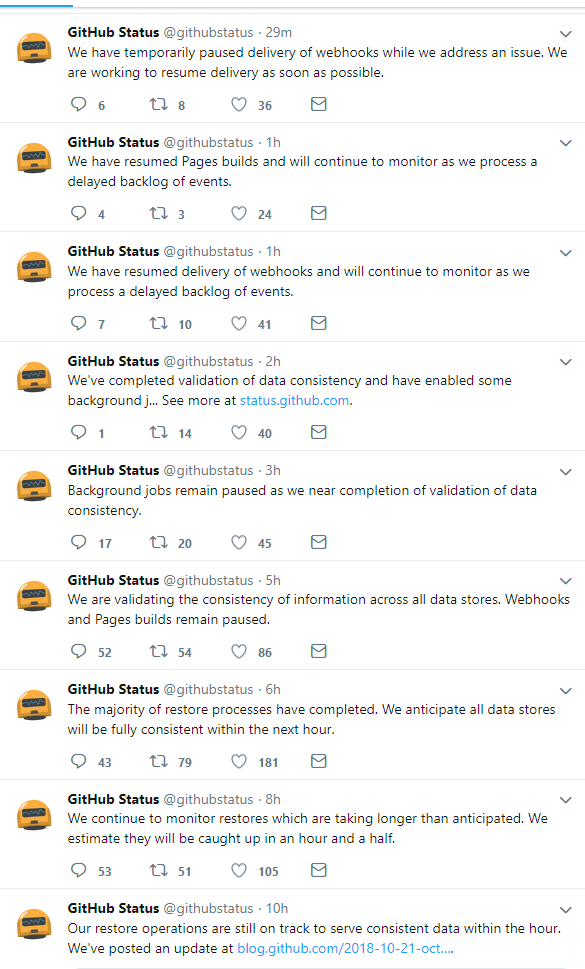 GitHub Status @githubstatus · 29m
We have temporarily paused delivery of webhooks while we address an issue. We are working to resume delivery as soon as possible.

6 8 36

GitHub Status @githubstatus · 1h
We have resumed Pages builds and will continue to monitor as we process a delayed backlog of events.

4 3 24

GitHub Status @githubstatus · 1h
We have resumed delivery of webhooks and will continue to monitor as we process a delayed backlog of events.

7 10 41

GitHub Status @githubstatus · 2h
We've completed validation of data consistency and have enabled some background j... See more at status.github.com.

1 14 40

GitHub Status @githubstatus · 3h
Background jobs remain paused as we near completion of validation of data consistency.

17 20 45

GitHub Status @githubstatus · 5h
We are validating the consistency of information across all data stores. Webhooks and Pages builds remain paused.

52 54 86

GitHub Status @githubstatus · 6h
The majority of restore processes have completed. We anticipate all data stores will be fully consistent within the next hour.

43 79 181

GitHub Status @githubstatus · 8h
We continue to monitor restores which are taking longer than anticipated. We estimate they will be caught up in an hour and a half.

53 51 105

GitHub Status @githubstatus · 10h
Our restore operations are still on track to serve consistent data within the hour. We've posted an update at blog.github.com/2018-10-21-oct....